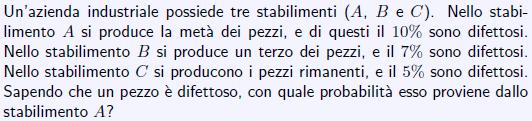 Un'azienda industriale possiede tre stabilimenti ($A$, $B$ e $C$). Nello stabilimento $A$ si produce la metà dei pezzi, e di questi il $10\%$ sono difettosi. Nello stabilimento $B$ si produce un terzo dei pezzi, e il $7\%$ sono difettosi. Nello stabilimento $C$ si producono i pezzi rimanenti, e il $5\%$ sono difettosi. Sapendo che un pezzo è difettoso, con quale probabilità esso proviene dallo stabilimento $A$?